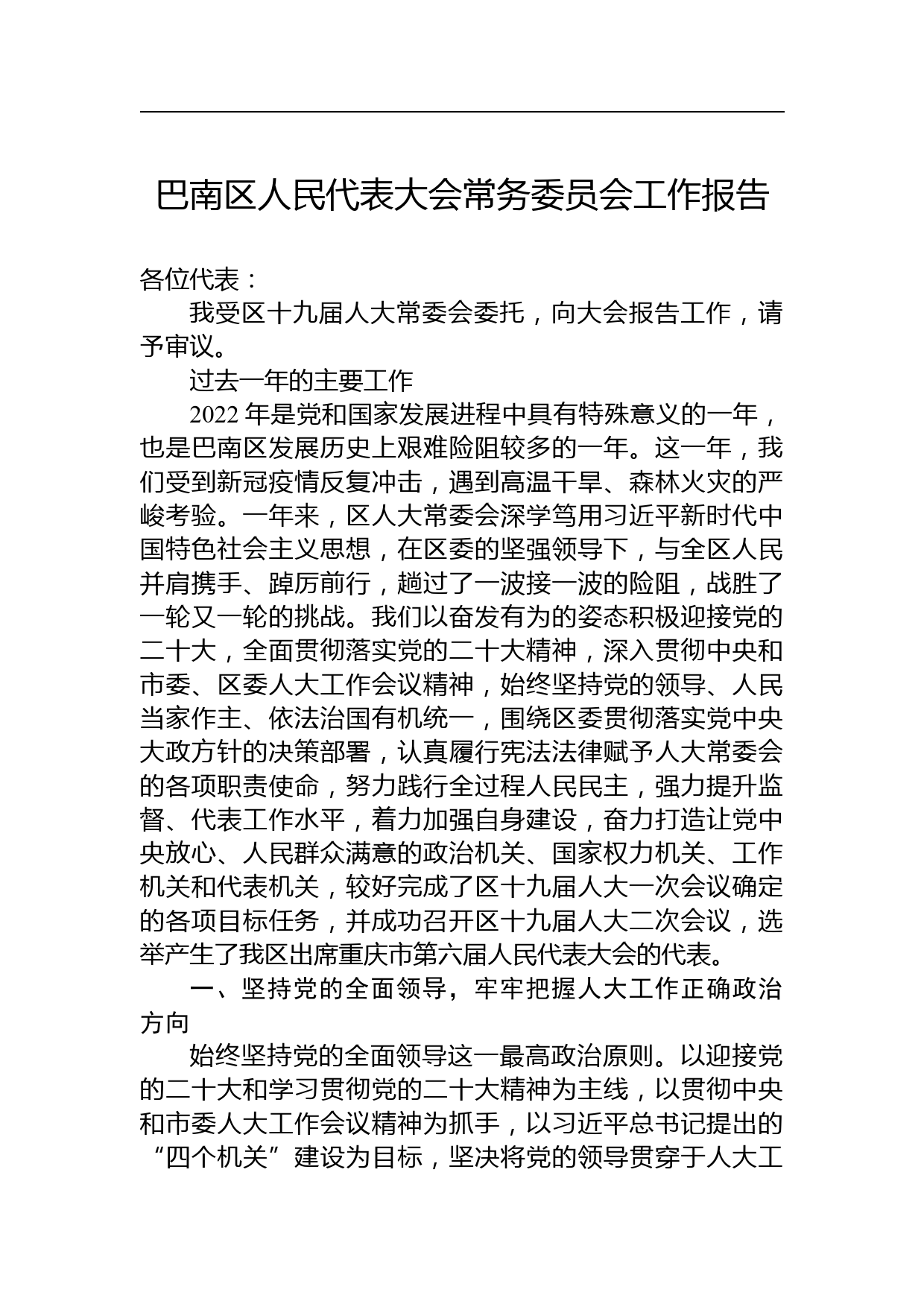 巴南区人民代表大会常务委员会工作报告

各位代表：

我受区十九届人大常委会委托，向大会报告工作，请予审议。

过去一年的主要工作

2022 年是党和国家发展进程中具有特殊意义的一年，也是巴南区发展历史上艰难险阻较多的一年。这一年，我们受到新冠疫情反复冲击，遇到高温干旱、森林火灾的严峻考验。一年来，区人大常委会深学笃用习近平新时代中国特色社会主义思想，在区委的坚强领导下，与全区人民并肩携手、踔厉前行，趟过了一波接一波的险阻，战胜了一轮又一轮的挑战。我们以奋发有为的姿态积极迎接党的二十大，全面贯彻落实党的二十大精神，深入贯彻中央和市委、区委人大工作会议精神，始终坚持党的领导、人民当家作主、依法治国有机统一，围绕区委贯彻落实党中央大政方针的决策部署，认真履行宪法法律赋予人大常委会的各项职责使命，努力践行全过程人民民主，强力提升监督、代表工作水平，着力加强自身建设，奋力打造让党中央放心、人民群众满意的政治机关、国家权力机关、工作机关和代表机关，较好完成了区十九届人大一次会议确定的各项目标任务，并成功召开区十九届人大二次会议，选举产生了我区出席重庆市第六届人民代表大会的代表。

一、坚持党的全面领导，牢牢把握人大工作正确政治方向

始终坚持党的全面领导这一最高政治原则。以迎接党的二十大和学习贯彻党的二十大精神为主线，以贯彻中央和市委人大工作会议精神为抓手，以习近平总书记提出的“四个机关”建设为目标，坚决将党的领导贯穿于人大工